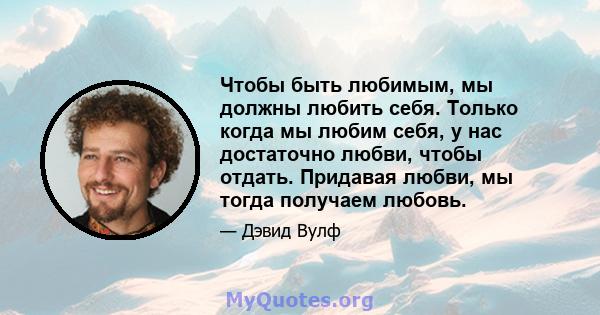 Чтобы быть любимым, мы должны любить себя. Только когда мы любим себя, у нас достаточно любви, чтобы отдать. Придавая любви, мы тогда получаем любовь.

— Дэвид Вулф

MyQuotes.org